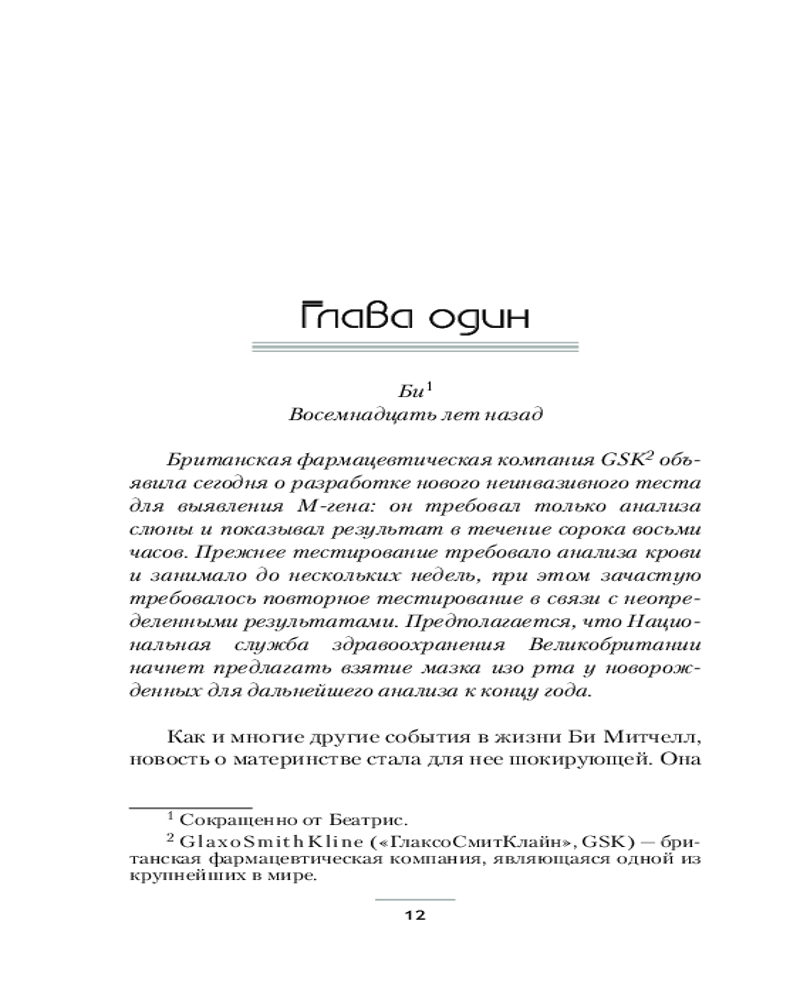 Глава один

Би$^1$
Восемнадцать лет назад

Британская фармацевтическая компания GSK$^2$ объявила сегодня о разработке нового неинвазивного теста для выявления М-гена: он требовал только анализа слюны и показывал результат в течение сорока восьми часов. Прежнее тестирование требовало анализа крови и занимало до нескольких недель, при этом зачастую требовалось повторное тестирование в связи с неопределенными результатами. Предполагается, что Национальная служба здравоохранения Великобритании начнет предлагать взятие мазка изо рта у новорожденных для дальнейшего анализа к концу года.

Как и многие другие события в жизни Би Митчелл, новость о материнстве стала для нее шокирующей. Она

$^1$ Сокращенно от Беатрис.
$^2$ GlaxoSmithKline («ГлаксоСмитКлайн», GSK) — британская фармацевтическая компания, являющаяся одной из крупнейших в мире.

12